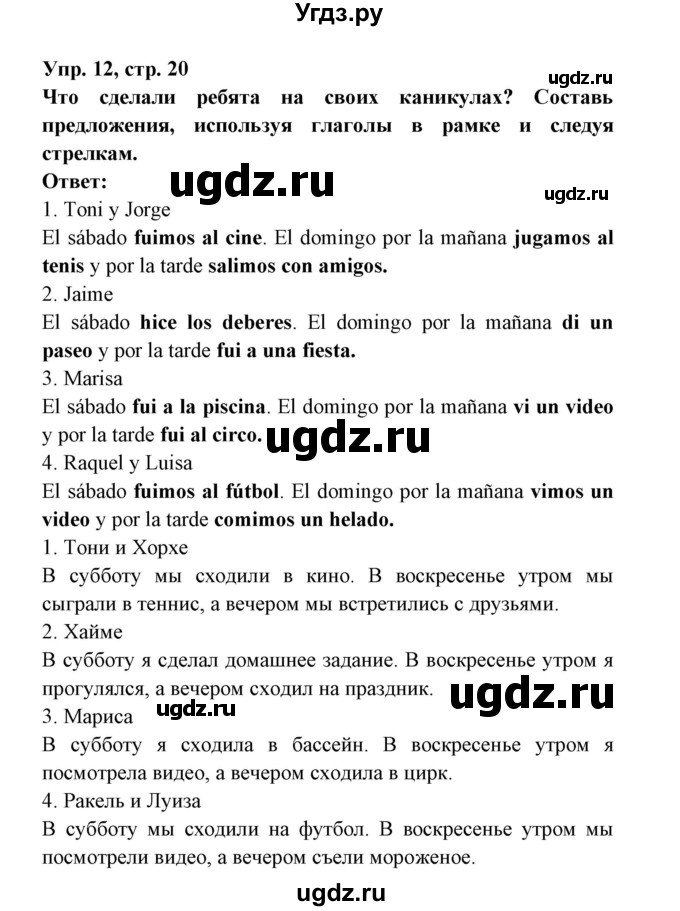 Угдз.ру

Упр. 12, стр. 20

ugdz.ru

Что сделали ребята на своих каникулах? Составь предложения, используя глаголы в рамке и следуя стрелкам.

Ответ:

ugdz.ru

ugdz.ru

1. Toni y Jorge
El sábado fuimos al cine. El domingo por la mañana jugamos al tenis y por la tarde salimos con amigos.
2. Jaime
El sábado hice los deberes. El domingo por la mañana di un paseo y por la tarde fui a una fiesta.
3. Marisa
El sábado fui a la piscina. El domingo por la mañana vi un video y por la tarde fui al circo.

ugdz.ru

4. Raquel y Luisa
El sábado fuimos al fútbol. El domingo por la mañana vimos un video y por la tarde comimos un helado.
1. Тони и Хорхе
В субботу мы сходили в кино. В воскресенье утром мы сыграли в теннис, а вечером мы встретились с друзьями.
2. Хайме
В субботу я сделал домашнее задание. В воскресенье утром я прогулялся, а вечером сходил на праздник.

ugdz.ru

ugdz.ru

3. Мариса
В субботу я сходила в бассейн. В воскресенье утром я посмотрела видео, а вечером сходила в цирк.
4. Ракель и Луиза
В субботу мы сходили на футбол. В воскресенье утром мы посмотрели видео, а вечером съели мороженое.

ugdz.ru